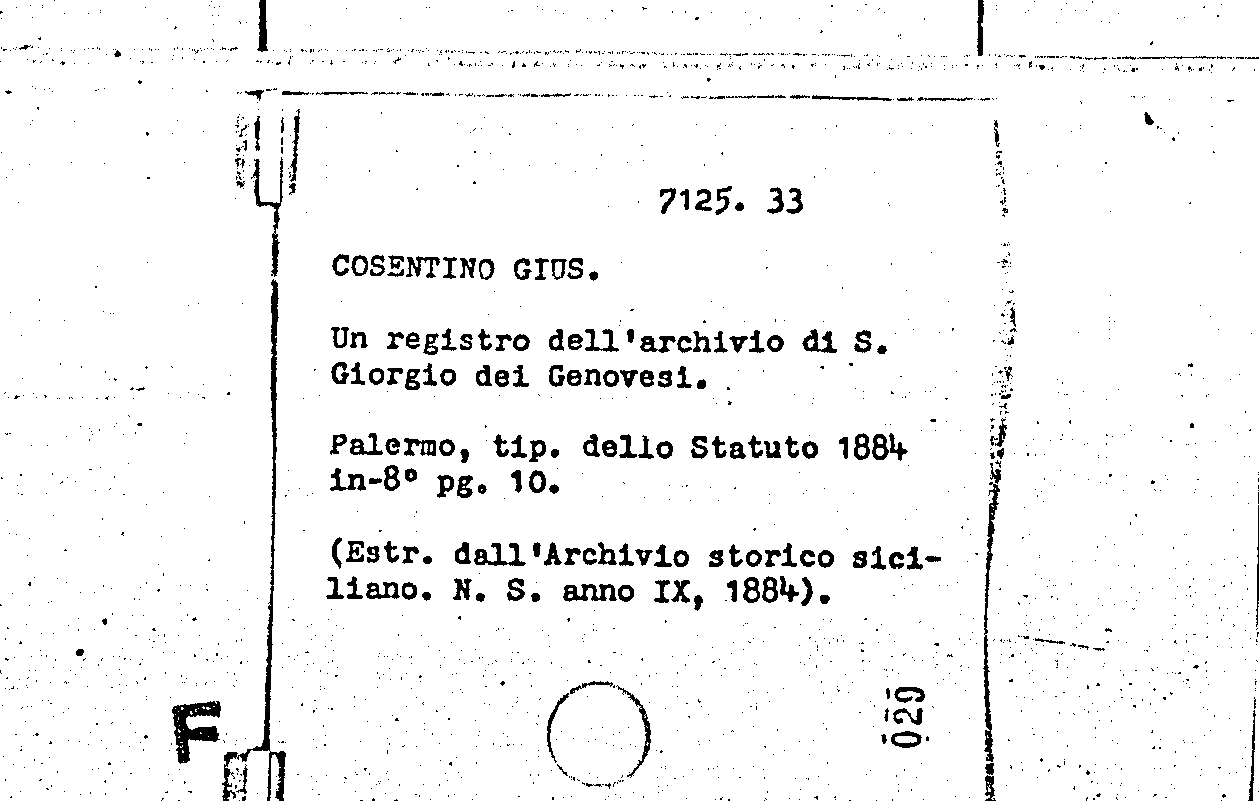 7125. 33

COSENTINO GIUS.

Un registro dell'archivio di S. Giorgio dei Genovesi.

Palermo, tip. dello Statuto 1884 in-8° pg. 10.

(Estr. dall'Archivio storico siciliano. N. S. anno IX, 1884).

029